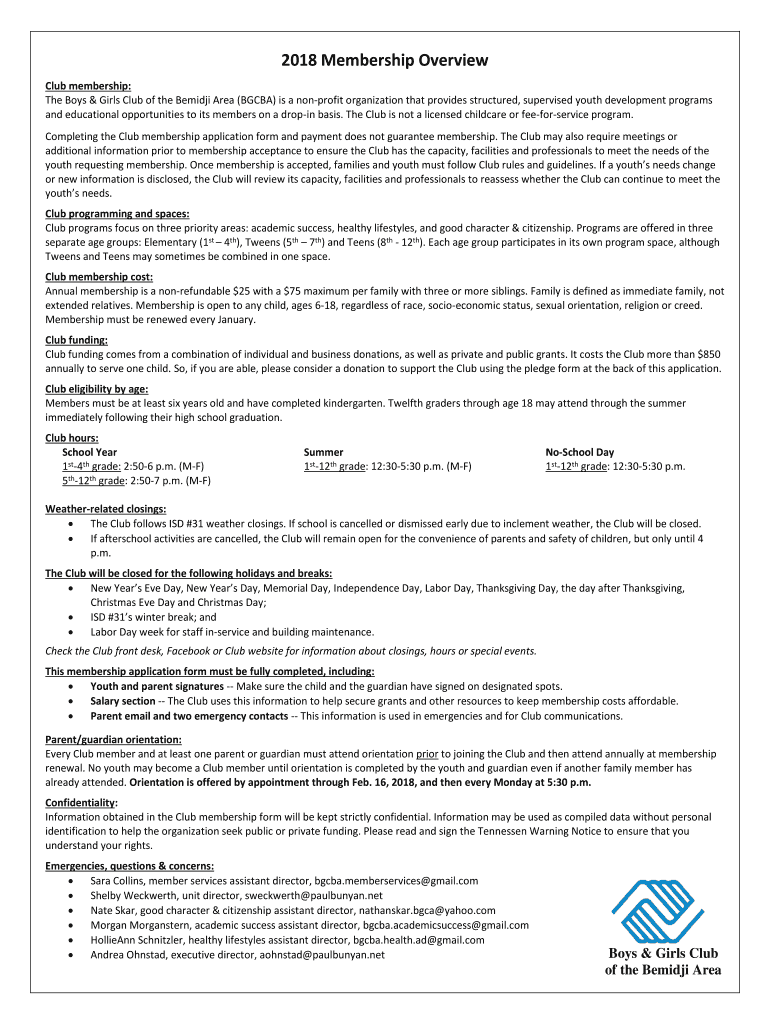 2018 Membership Overview

Club membership:
The Boys & Girls Club of the Bemidji Area (BGCBA) is a non-profit organization that provides structured, supervised youth development programs and educational opportunities to its members on a drop-in basis. The Club is not a licensed childcare or fee-for-service program.

Completing the Club membership application form and payment does not guarantee membership. The Club may also require meetings or additional information prior to membership acceptance to ensure the Club has the capacity, facilities and professionals to meet the needs of the youth requesting membership. Once membership is accepted, families and youth must follow Club rules and guidelines. If a youth's needs change or new information is disclosed, the Club will review its capacity, facilities and professionals to reassess whether the Club can continue to meet the youth's needs.

Club programming and spaces:
Club programs focus on three priority areas: academic success, healthy lifestyles, and good character & citizenship. Programs are offered in three separate age groups: Elementary (1st – 4th), Tweens (5th – 7th) and Teens (8th - 12th). Each age group participates in its own program space, although Tweens and Teens may sometimes be combined in one space.

Club membership cost:
Annual membership is a non-refundable $25 with a $75 maximum per family with three or more siblings. Family is defined as immediate family, not extended relatives. Membership is open to any child, ages 6-18, regardless of race, socio-economic status, sexual orientation, religion or creed. Membership must be renewed every January.

Club funding:
Club funding comes from a combination of individual and business donations, as well as private and public grants. It costs the Club more than $850 annually to serve one child. So, if you are able, please consider a donation to support the Club using the pledge form at the back of this application.

Club eligibility by age:
Members must be at least six years old and have completed kindergarten. Twelfth graders through age 18 may attend through the summer immediately following their high school graduation.

Club hours:
School Year
1st-4th grade: 2:50-6 p.m. (M-F)
5th-12th grade: 2:50-7 p.m. (M-F)

Summer
1st-12th grade: 12:30-5:30 p.m. (M-F)

No-School Day
1st-12th grade: 12:30-5:30 p.m.

Weather-related closings:
• The Club follows ISD #31 weather closings. If school is cancelled or dismissed early due to inclement weather, the Club will be closed.
• If afterschool activities are cancelled, the Club will remain open for the convenience of parents and safety of children, but only until 4 p.m.

The Club will be closed for the following holidays and breaks:
• New Year's Eve Day, New Year's Day, Memorial Day, Independence Day, Labor Day, Thanksgiving Day, the day after Thanksgiving, Christmas Eve Day and Christmas Day;
• ISD #31's winter break; and
• Labor Day week for staff in-service and building maintenance.

Check the Club front desk, Facebook or Club website for information about closings, hours or special events.

This membership application form must be fully completed, including:
• Youth and parent signatures -- Make sure the child and the guardian have signed on designated spots.
• Salary section -- The Club uses this information to help secure grants and other resources to keep membership costs affordable.
• Parent email and two emergency contacts -- This information is used in emergencies and for Club communications.

Parent/guardian orientation:
Every Club member and at least one parent or guardian must attend orientation prior to joining the Club and then attend annually at membership renewal. No youth may become a Club member until orientation is completed by the youth and guardian even if another family member has already attended. Orientation is offered by appointment through Feb. 16, 2018, and then every Monday at 5:30 p.m.

Confidentiality:
Information obtained in the Club membership form will be kept strictly confidential. Information may be used as compiled data without personal identification to help the organization seek public or private funding. Please read and sign the Tennessen Warning Notice to ensure that you understand your rights.

Emergencies, questions & concerns:
• Sara Collins, member services assistant director, bgcba.memberservices@gmail.com
• Shelby Weckwerth, unit director, sweckwerth@paulbunyan.net
• Nate Skar, good character & citizenship assistant director, nathanskar.bgca@yahoo.com
• Morgan Morganstern, academic success assistant director, bgcba.academicsuccess@gmail.com
• HollieAnn Schnitzler, healthy lifestyles assistant director, bgcba.health.ad@gmail.com
• Andrea Ohnstad, executive director, aohnstad@paulbunyan.net

Boys & Girls Club of the Bemidji Area